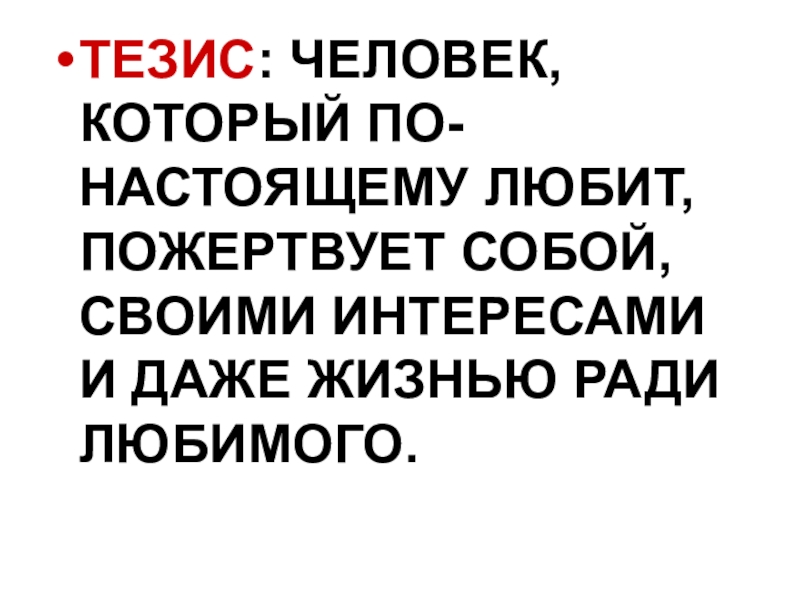 •ТЕЗИС: ЧЕЛОВЕК, КОТОРЫЙ ПО-НАСТОЯЩЕМУ ЛЮБИТ, ПОЖЕРТВУЕТ СОБОЙ, СВОИМИ ИНТЕРЕСАМИ И ДАЖЕ ЖИЗНЬЮ РАДИ ЛЮБИМОГО.